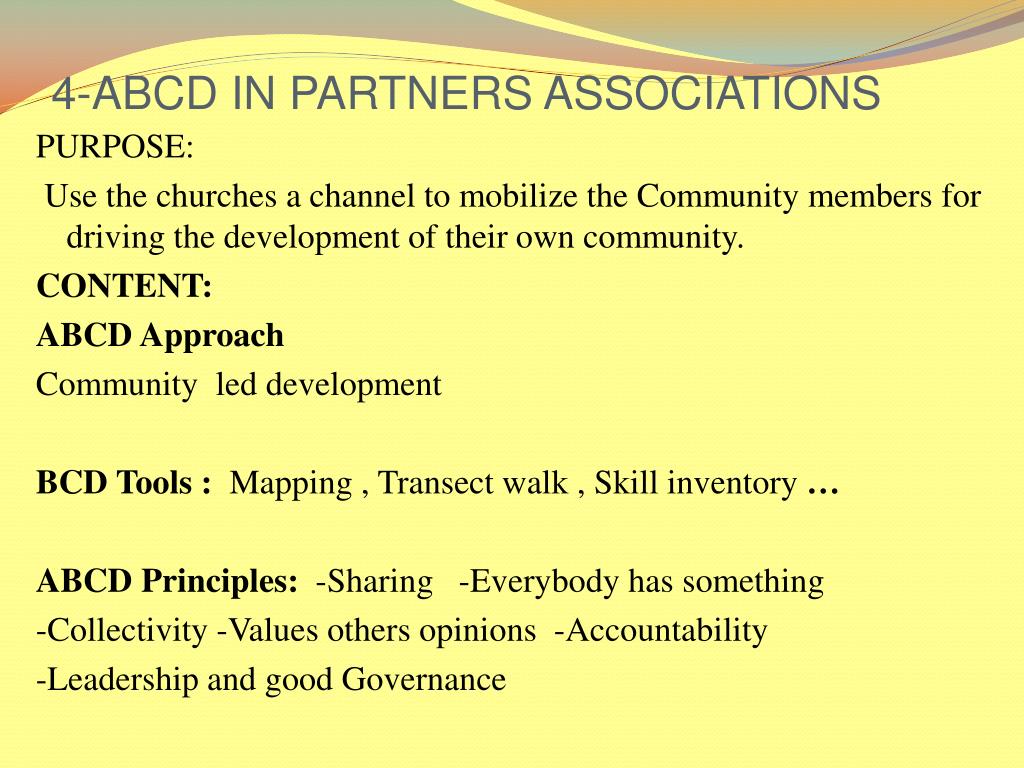 4-ABCD IN PARTNERS ASSOCIATIONS

PURPOSE:

Use the churches a channel to mobilize the Community members for driving the development of their own community.

CONTENT:

ABCD Approach

Community led development

BCD Tools : Mapping , Transect walk , Skill inventory …

ABCD Principles: -Sharing -Everybody has something

-Collectivity -Values others opinions -Accountability

-Leadership and good Governance